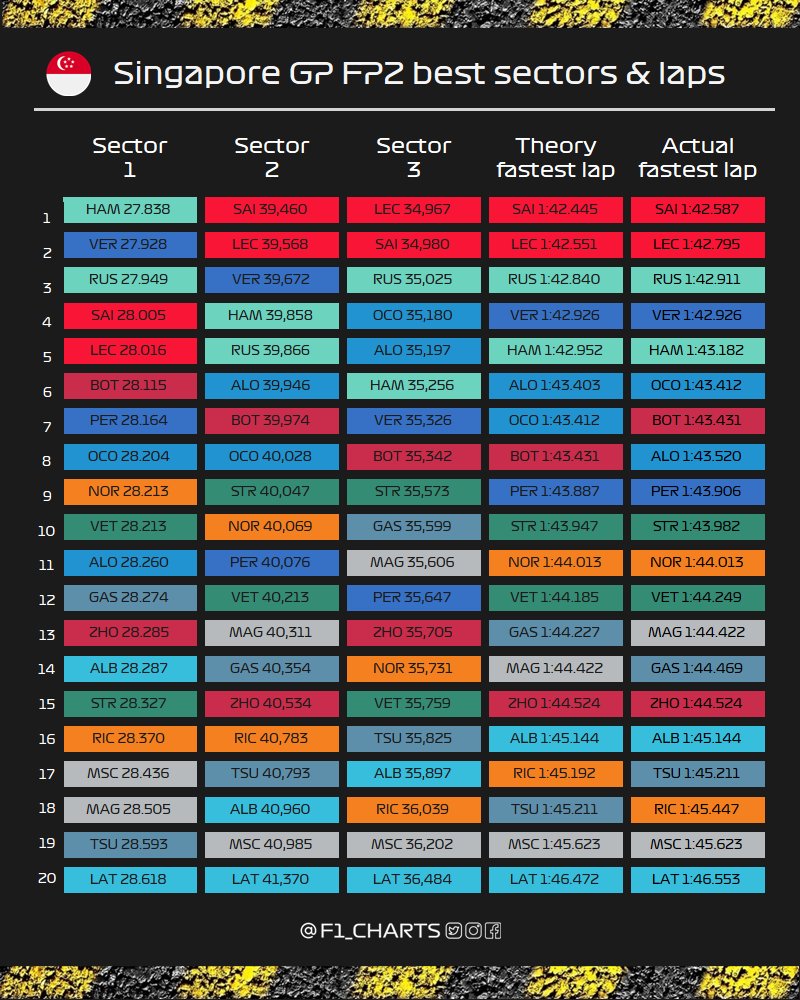 Singapore GP FP2 best sectors & laps

| | Sector 1 | Sector 2 | Sector 3 | Theory fastest lap | Actual fastest lap |
|---|---|---|---|---|---|
| 1 | HAM 27.838 | SAI 39,460 | LEC 34,967 | SAI 1:42.445 | SAI 1:42.587 |
| 2 | VER 27.928 | LEC 39,568 | SAI 34,980 | LEC 1:42.551 | LEC 1:42.795 |
| 3 | RUS 27.949 | VER 39,672 | RUS 35,025 | RUS 1:42.840 | RUS 1:42.911 |
| 4 | SAI 28.005 | HAM 39,858 | OCO 35,180 | VER 1:42.926 | VER 1:42.926 |
| 5 | LEC 28.016 | RUS 39,866 | ALO 35,197 | HAM 1:42.952 | HAM 1:43.182 |
| 6 | BOT 28.115 | ALO 39,946 | HAM 35,256 | ALO 1:43.403 | OCO 1:43.412 |
| 7 | PER 28.164 | BOT 39,974 | VER 35,326 | OCO 1:43.412 | BOT 1:43.431 |
| 8 | OCO 28.204 | OCO 40,028 | BOT 35,342 | BOT 1:43.431 | ALO 1:43.520 |
| 9 | NOR 28.213 | STR 40,047 | STR 35,573 | PER 1:43.887 | PER 1:43.906 |
| 10 | VET 28.213 | NOR 40,069 | GAS 35,599 | STR 1:43.947 | STR 1:43.982 |
| 11 | ALO 28.260 | PER 40,076 | MAG 35,606 | NOR 1:44.013 | NOR 1:44.013 |
| 12 | GAS 28.274 | VET 40,213 | PER 35,647 | VET 1:44.185 | VET 1:44.249 |
| 13 | ZHO 28.285 | MAG 40,311 | ZHO 35,705 | GAS 1:44.227 | MAG 1:44.422 |
| 14 | ALB 28.287 | GAS 40,354 | NOR 35,731 | MAG 1:44.422 | GAS 1:44.469 |
| 15 | STR 28.327 | ZHO 40,534 | VET 35,759 | ZHO 1:44.524 | ZHO 1:44.524 |
| 16 | RIC 28.370 | RIC 40,783 | TSU 35,825 | ALB 1:45.144 | ALB 1:45.144 |
| 17 | MSC 28.436 | TSU 40,793 | ALB 35,897 | RIC 1:45.192 | TSU 1:45.211 |
| 18 | MAG 28.505 | ALB 40,960 | RIC 36,039 | TSU 1:45.211 | RIC 1:45.447 |
| 19 | TSU 28.593 | MSC 40,985 | MSC 36,202 | MSC 1:45.623 | MSC 1:45.623 |
| 20 | LAT 28.618 | LAT 41,370 | LAT 36,484 | LAT 1:46.472 | LAT 1:46.553 |

@F1_CHARTS